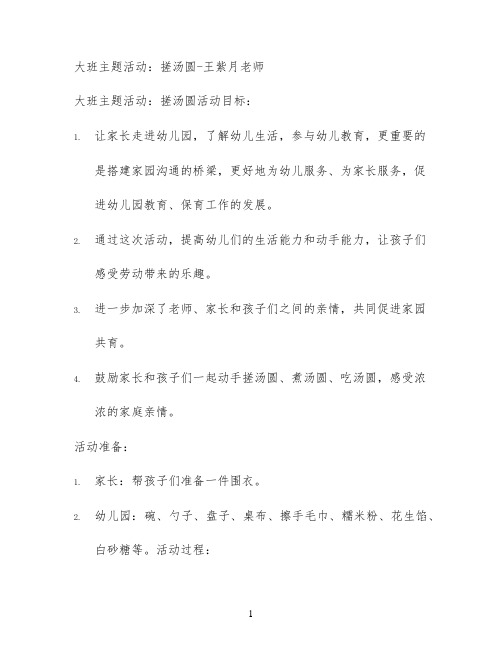 大班主题活动：搓汤圆-王紫月老师

大班主题活动：搓汤圆活动目标：

1. 让家长走进幼儿园，了解幼儿生活，参与幼儿教育，更重要的是搭建家园沟通的桥梁，更好地为幼儿服务、为家长服务，促进幼儿园教育、保育工作的发展。

2. 通过这次活动，提高幼儿们的生活能力和动手能力，让孩子们感受劳动带来的乐趣。

3. 进一步加深了老师、家长和孩子们之间的亲情，共同促进家园共育。

4. 鼓励家长和孩子们一起动手搓汤圆、煮汤圆、吃汤圆，感受浓浓的家庭亲情。

活动准备：

1. 家长：帮孩子们准备一件围衣。

2. 幼儿园：碗、勺子、盘子、桌布、擦手毛巾、糯米粉、花生馅、白砂糖等。活动过程：

1